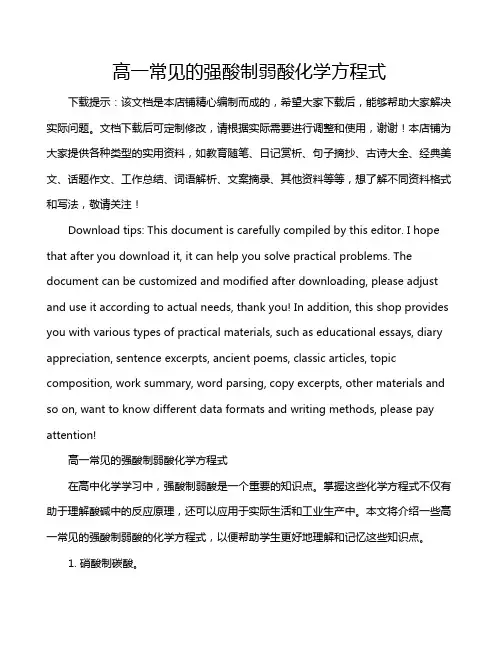 高一常见的强酸制弱酸化学方程式

下载提示：该文档是本店铺精心编制而成的，希望大家下载后，能够帮助大家解决实际问题。文档下载后可定制修改，请根据实际需要进行调整和使用，谢谢！本店铺为大家提供各种类型的实用资料，如教育随笔、日记赏析、句子摘抄、古诗大全、经典美文、话题作文、工作总结、词语解析、文案摘录、其他资料等等，想了解不同资料格式和写法，敬请关注！

Download tips: This document is carefully compiled by this editor. I hope that after you download it, it can help you solve practical problems. The document can be customized and modified after downloading, please adjust and use it according to actual needs, thank you! In addition, this shop provides you with various types of practical materials, such as educational essays, diary appreciation, sentence excerpts, ancient poems, classic articles, topic composition, work summary, word parsing, copy excerpts, other materials and so on, want to know different data formats and writing methods, please pay attention!

高一常见的强酸制弱酸化学方程式

在高中化学学习中，强酸制弱酸是一个重要的知识点。掌握这些化学方程式不仅有助于理解酸碱中的反应原理，还可以应用于实际生活和工业生产中。本文将介绍一些高一常见的强酸制弱酸的化学方程式，以便帮助学生更好地理解和记忆这些知识点。

1. 硝酸制碳酸。